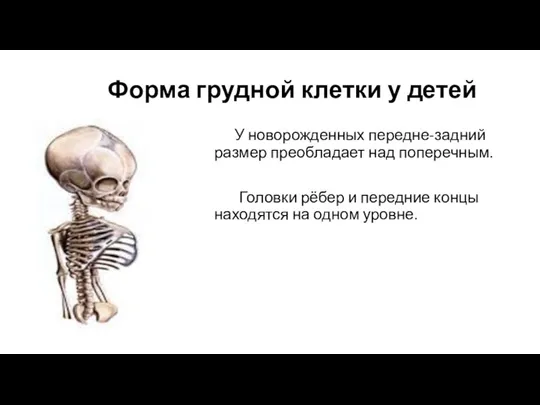 Форма грудной клетки у детей

У новорожденных передне-задний размер преобладает над поперечным.

Головки рёбер и передние концы находятся на одном уровне.